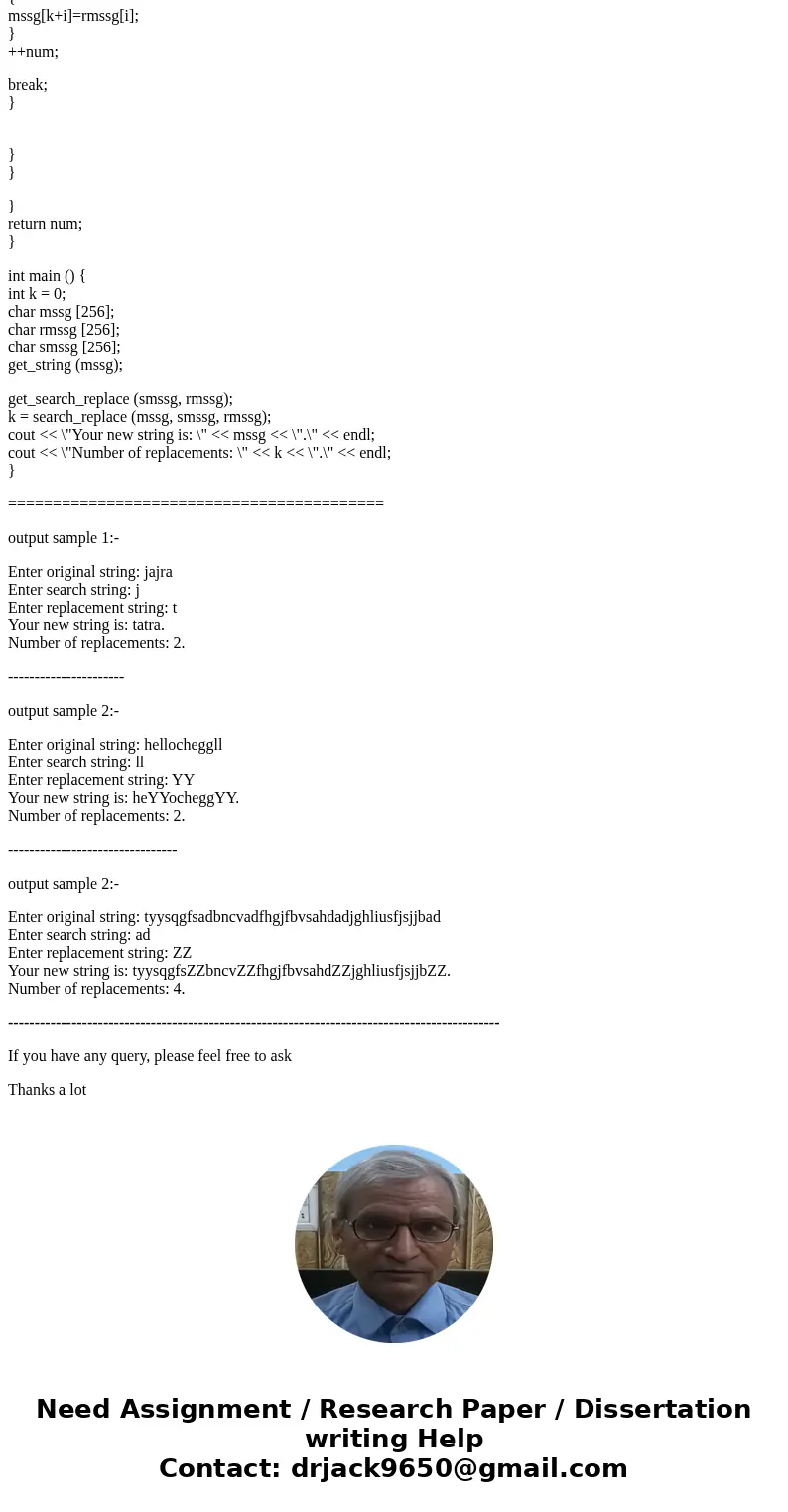 {
mssg[k+i]=rmssg[i];
}
++num;

break;
}

}
}

}
return num;
}

int main () {
int k = 0;
char mssg [256];
char rmssg [256];
char smssg [256];
get_string (mssg);

get_search_replace (smssg, rmssg);
k = search_replace (mssg, smssg, rmssg);
cout << \"Your new string is: \" << mssg << \".\" << endl;
cout << \"Number of replacements: \" << k << \".\" << endl;
}

==========================================

output sample 1:-

Enter original string: jajra
Enter search string: j
Enter replacement string: t
Your new string is: tatra.
Number of replacements: 2.

----------------------

output sample 2:-

Enter original string: hellocheggll
Enter search string: ll
Enter replacement string: YY
Your new string is: heYYocheggYY.
Number of replacements: 2.

--------------------------------

output sample 2:-

Enter original string: tyysqgfsadbncvadfhgjfbvsahdadjghliusfjsjjbad
Enter search string: ad
Enter replacement string: ZZ
Your new string is: tyysqgfsZZbncvZZfhgjfbvsahdZZjghliusfjsjjbZZ.
Number of replacements: 4.

---------------------------------------------------------------------------------------------

If you have any query, please feel free to ask

Thanks a lot

Need Assignment / Research Paper / Dissertation writing Help
Contact: drjack9650@gmail.com